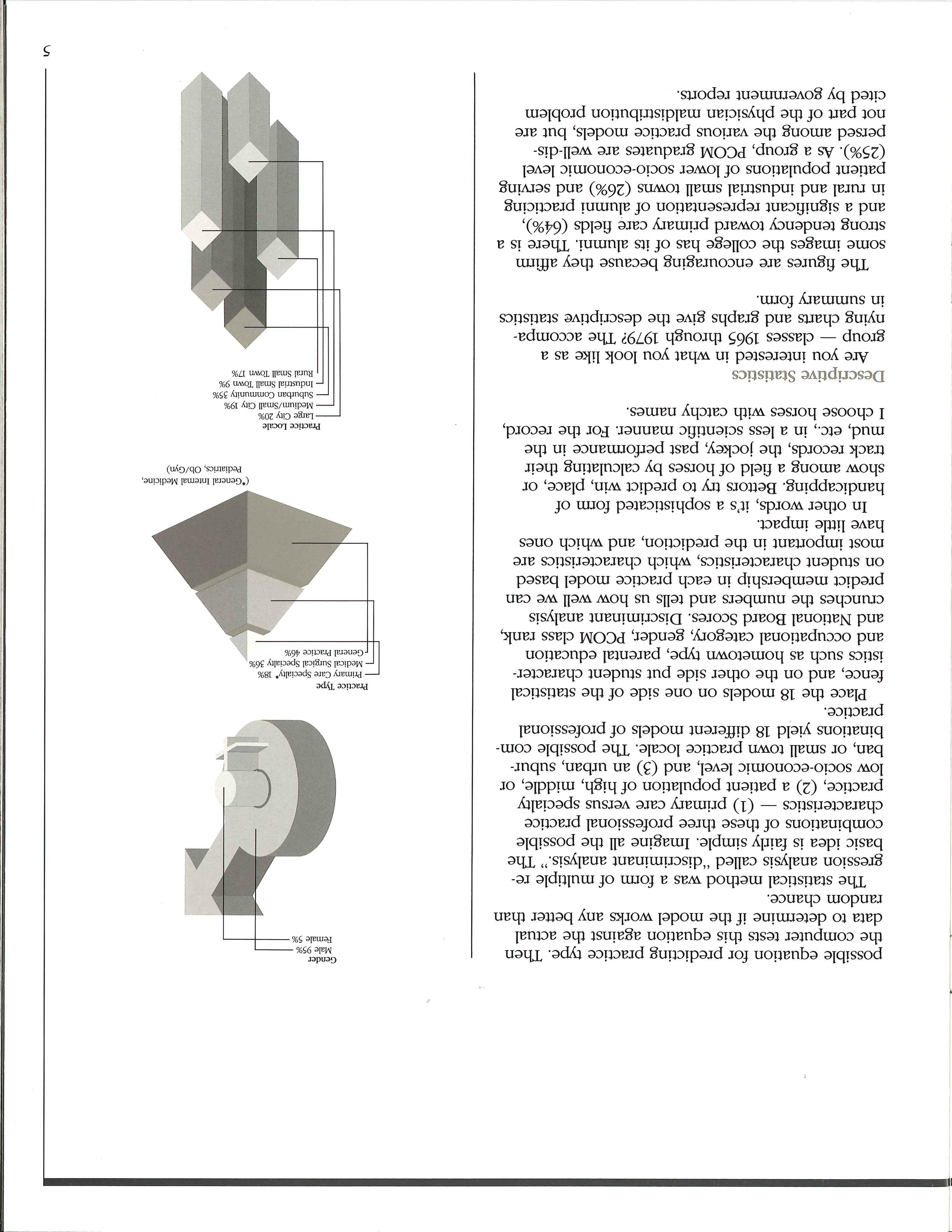 possible equation for predicting practice type. Then the computer tests this equation against the actual data to determine if the model works any better than random chance.

The statistical method was a form of multiple regression analysis called "discriminant analysis." The basic idea is fairly simple. Imagine all the possible combinations of these three professional practice characteristics — (1) primary care versus specialty practice, (2) a patient population of high, middle, or low socio-economic level, and (3) an urban, suburban, or small town practice locale. The possible combinations yield 18 different models of professional practice.

Place the 18 models on one side of the statistical fence, and on the other side put student characteristics such as hometown type, parental education and occupational category, gender, PCOM class rank, and National Board Scores. Discriminant analysis crunches the numbers and tells us how well we can predict membership in each practice model based on student characteristics, which characteristics are most important in the prediction, and which ones have little impact.

In other words, it's a sophisticated form of handicapping. Bettors try to predict win, place, or show among a field of horses by calculating their track records, the jockey, past performance in the mud, etc., in a less scientific manner. For the record, I choose horses with catchy names.

Descriptive Statistics

Are you interested in what you look like as a group — classes 1965 through 1979? The accompanying charts and graphs give the descriptive statistics in summary form.

The figures are encouraging because they affirm some images the college has of its alumni. There is a strong tendency toward primary care fields (64%), and a significant representation of alumni practicing in rural and industrial small towns (26%) and serving patient populations of lower socio-economic level (25%). As a group, PCOM graduates are well-dispersed among the various practice models, but are not part of the physician maldistribution problem cited by government reports.

Gender
Male 95%
Female 5%

Practice Type
Primary Care Specialty* 18%
Medical Surgical Specialty 36%
General Practice 46%

(*General Internal Medicine, Pediatrics, Ob/Gyn)

Practice Locale
Large City 20%
Medium/Small City 19%
Suburban Community 35%
Industrial Small Town 9%
Rural Small Town 17%

5